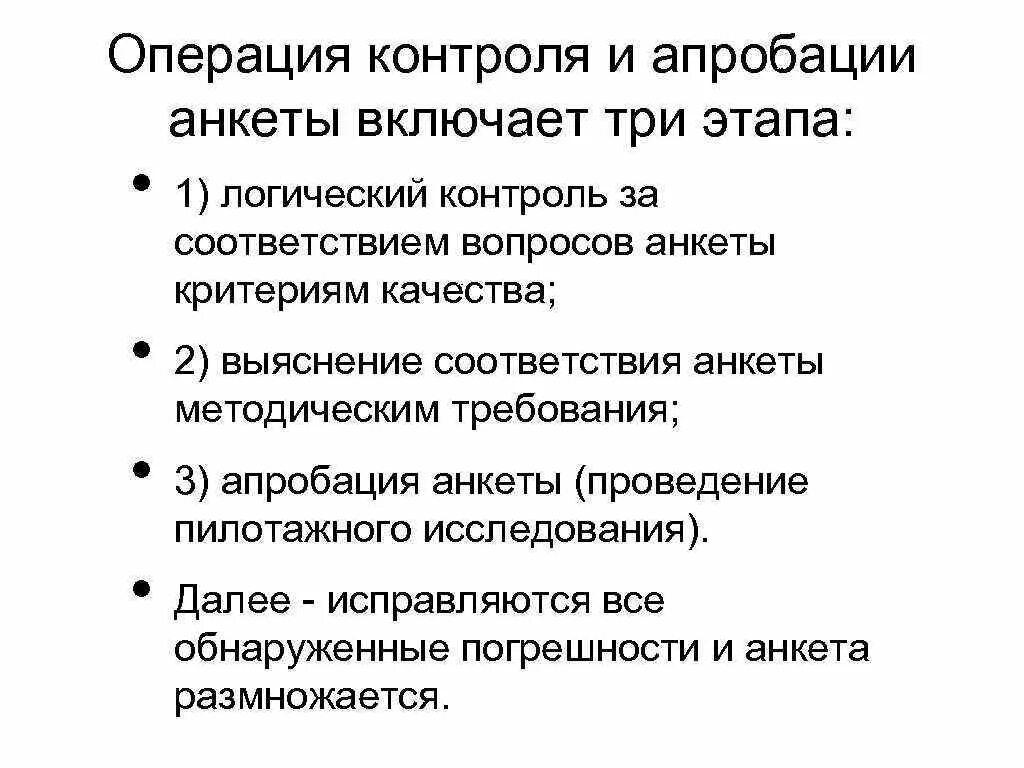 Операция контроля и апробации анкеты включает три этапа:

• 1) логический контроль за соответствием вопросов анкеты критериям качества;

• 2) выяснение соответствия анкеты методическим требования;

• 3) апробация анкеты (проведение пилотажного исследования).

• Далее - исправляются все обнаруженные погрешности и анкета размножается.